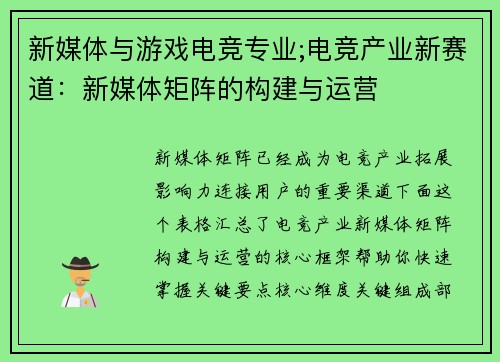 新媒体与游戏电竞专业;电竞产业新赛道：新媒体矩阵的构建与运营

新媒体矩阵已经成为电竞产业拓展影响力连接用户的重要渠道下面这个表格汇总了电竞产业新媒体矩阵构建与运营的核心框架帮助你快速掌握关键要点核心维度关键组成部